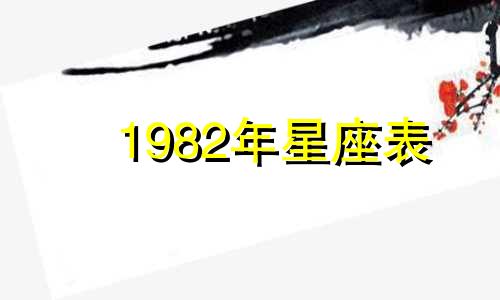 1982年星座表